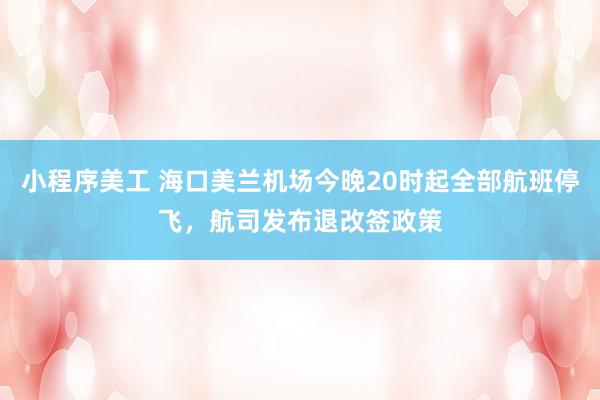 小程序美工 海口美兰机场今晚20时起全部航班停飞，航司发布退改签政策